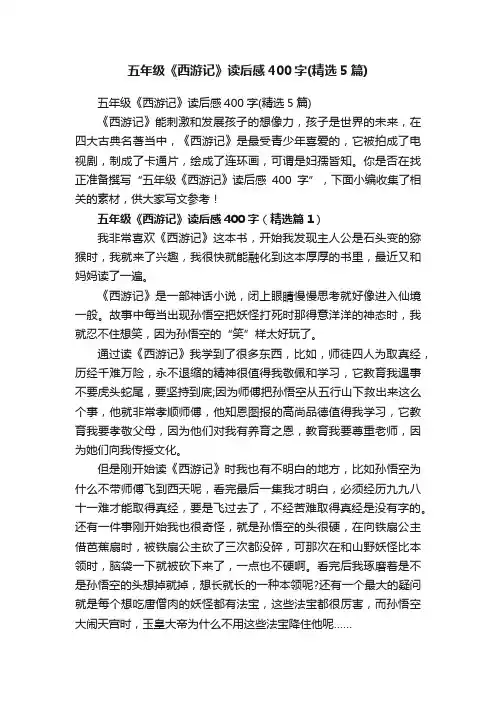 五年级《西游记》读后感400字(精选5篇)

五年级《西游记》读后感400字(精选5篇)

《西游记》能刺激和发展孩子的想像力，孩子是世界的未来，在四大古典名著当中，《西游记》是最受青少年喜爱的，它被拍成了电视剧，制成了卡通片，绘成了连环画，可谓是妇孺皆知。你是否在找正准备撰写“五年级《西游记》读后感 400 字”，下面小编收集了相关的素材，供大家写文参考！

五年级《西游记》读后感400字（精选篇1）

我非常喜欢《西游记》这本书，开始我发现主人公是石头变的猕猴时，我就来了兴趣，我很快就能融化到这本厚厚的书里，最近又和妈妈读了一遍。

《西游记》是一部神话小说，闭上眼睛慢慢思考就好像进入仙境一般。故事中每当出现孙悟空把妖怪打死时那得意洋洋的神态时，我就忍不住想笑，因为孙悟空的“笑”样太好玩了。

通过读《西游记》我学到了很多东西，比如，师徒四人为取真经，历经千难万险，永不退缩的精神很值得我敬佩和学习，它教育我遇事不要虎头蛇尾，要坚持到底;因为师傅把孙悟空从五行山下救出来这么个事，他就非常孝顺师傅，他知恩图报的高尚品德值得我学习，它教育我要孝敬父母，因为他们对我有养育之恩，教育我要尊重老师，因为她们向我传授文化。

但是刚开始读《西游记》时我也有不明白的地方，比如孙悟空为什么不带师傅飞到西天呢，看完最后一集我才明白，必须经历九九八十一难才能取得真经，要是飞过去了，不经苦难取得真经是没有字的。还有一件事刚开始我也很奇怪，就是孙悟空的头很硬，在向铁扇公主借芭蕉扇时，被铁扇公主砍了三次都没碎，可那次在和山野妖怪比本领时，脑袋一下就被砍下来了，一点也不硬啊。看完后我琢磨着是不是孙悟空的头想掉就掉，想长就长的一种本领呢?还有一个最大的疑问就是每个想吃唐僧肉的妖怪都有法宝，这些法宝都很厉害，而孙悟空大闹天宫时，玉皇大帝为什么不用这些法宝降住他呢……